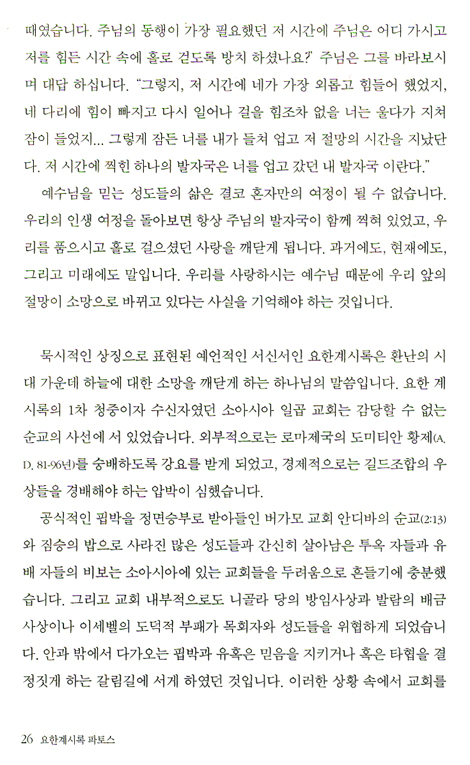 때였습니다. 주님의 동행이 가장 필요했던 저 시간에 주님은 어디 가시고 저를 힘든 시간 속에 홀로 걷도록 방치 하셨나요?' 주님은 그를 바라보시며 대답 하십니다. "그렇지, 저 시간에 네가 가장 외롭고 힘들어 했었지, 네 다리에 힘이 빠지고 다시 일어나 걸을 힘조차 없을 너는 울다가 지쳐 잠이 들었지... 그렇게 잠든 너를 내가 들쳐 업고 저 절망의 시간을 지났단다. 저 시간에 찍힌 하나의 발자국은 너를 업고 갔던 내 발자국 이란다."

예수님을 믿는 성도들의 삶은 결코 혼자만의 여정이 될 수 없습니다. 우리의 인생 여정을 돌아보면 항상 주님의 발자국이 함께 찍혀 있었고, 우리를 품으시고 홀로 걸으셨던 사랑을 깨닫게 됩니다. 과거에도, 현재에도, 그리고 미래에도 말입니다. 우리를 사랑하시는 예수님 때문에 우리 앞의 절망이 소망으로 바뀌고 있다는 사실을 기억해야 하는 것입니다.

묵시적인 상징으로 표현된 예언적인 서신서인 요한계시록은 환난의 시대 가운데 하늘에 대한 소망을 깨닫게 하는 하나님의 말씀입니다. 요한 계시록의 1차 청중이자 수신자였던 소아시아 일곱 교회는 감당할 수 없는 순교의 사선에 서 있었습니다. 외부적으로는 로마제국의 도미티안 황제(A. D. 81-96년)를 숭배하도록 강요를 받게 되었고, 경제적으로는 길드조합의 우상들을 경배해야 하는 압박이 심했습니다.

공식적인 핍박을 정면승부로 받아들인 버가모 교회 안디바의 순교(2:13)와 짐승의 밥으로 사라진 많은 성도들과 간신히 살아남은 투옥 자들과 유배 자들의 비보는 소아시아에 있는 교회들을 두려움으로 흔들기에 충분했습니다. 그리고 교회 내부적으로도 니골라 당의 방임사상과 발람의 배금사상이나 이세벨의 도덕적 부패가 목회자와 성도들을 위협하게 되었습니다. 안과 밖에서 다가오는 핍박과 유혹은 믿음을 지키거나 혹은 타협을 결정짓게 하는 갈림길에 서게 하였던 것입니다. 이러한 상황 속에서 교회를

26 요한계시록 파토스